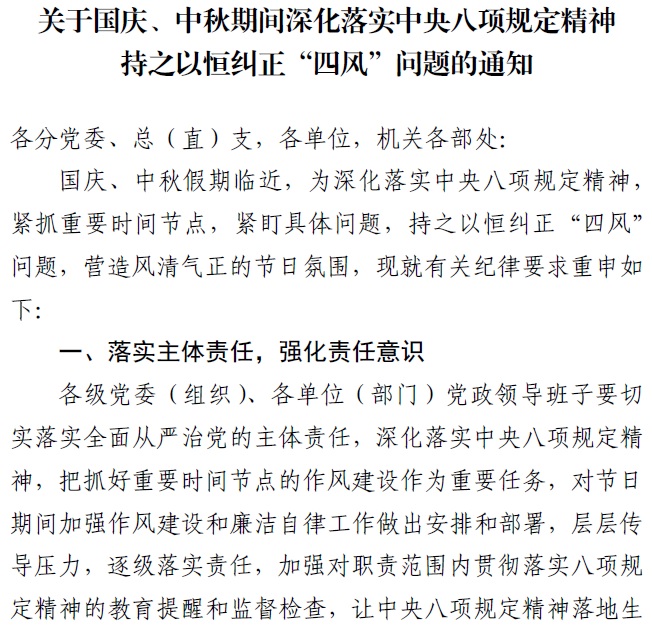 关于国庆、中秋期间深化落实中央八项规定精神持之以恒纠正“四风”问题的通知

各分党委、总（直）支，各单位，机关各部处：

国庆、中秋假期临近，为深化落实中央八项规定精神，紧抓重要时间节点，紧盯具体问题，持之以恒纠正“四风”问题，营造风清气正的节日氛围，现就有关纪律要求重申如下：

一、落实主体责任，强化责任意识

各级党委（组织）、各单位（部门）党政领导班子要切实落实全面从严治党的主体责任，深化落实中央八项规定精神，把抓好重要时间节点的作风建设作为重要任务，对节日期间加强作风建设和廉洁自律工作做出安排和部署，层层传导压力，逐级落实责任，加强对职责范围内贯彻落实八项规定精神的教育提醒和监督检查，让中央八项规定精神落地生